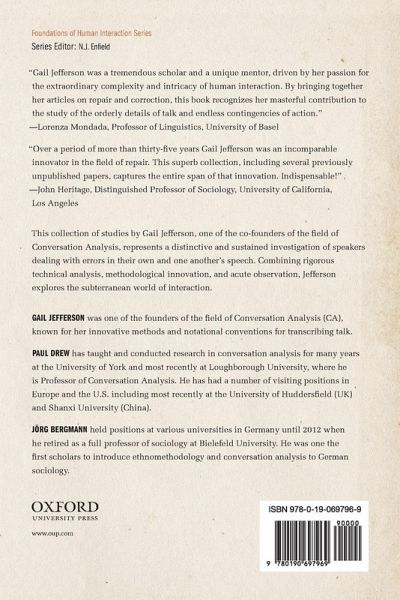 Foundations of Human Interaction Series
Series Editor: N.J. Enfield

"Gail Jefferson was a tremendous scholar and a unique mentor, driven by her passion for the extraordinary complexity and intricacy of human interaction. By bringing together her articles on repair and correction, this book recognizes her masterful contribution to the study of the orderly details of talk and endless contingencies of action."
—Lorenza Mondada, Professor of Linguistics, University of Basel

"Over a period of more than thirty-five years Gail Jefferson was an incomparable innovator in the field of repair. This superb collection, including several previously unpublished papers, captures the entire span of that innovation. Indispensable!"
—John Heritage, Distinguished Professor of Sociology, University of California, Los Angeles

This collection of studies by Gail Jefferson, one of the co-founders of the field of Conversation Analysis, represents a distinctive and sustained investigation of speakers dealing with errors in their own and one another's speech. Combining rigorous technical analysis, methodological innovation, and acute observation, Jefferson explores the subterranean world of interaction.

GAIL JEFFERSON was one of the founders of the field of Conversation Analysis (CA), known for her innovative methods and notational conventions for transcribing talk.

PAUL DREW has taught and conducted research in conversation analysis for many years at the University of York and most recently at Loughborough University, where he is Professor of Conversation Analysis. He has had a number of visiting positions in Europe and the U.S. including most recently at the University of Huddersfield (UK) and Shanxi University (China).

JÖRG BERGMANN held positions at various universities in Germany until 2012 when he retired as a full professor of sociology at Bielefeld University. He was one the first scholars to introduce ethnomethodology and conversation analysis to German sociology.

OXFORD
UNIVERSITY PRESS
www.oup.com

ISBN 978-0-19-069796-9
90000
9 780190 697969